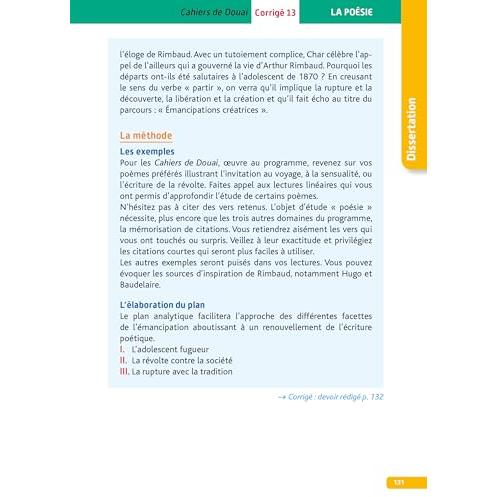 Cahiers de Douai Corrigé 13 LA POÉSIE

Dissertation

l'éloge de Rimbaud. Avec un tutoiement complice, Char célèbre l'appel de l'ailleurs qui a gouverné la vie d'Arthur Rimbaud. Pourquoi les départs ont-ils été salutaires à l'adolescent de 1870 ? En creusant le sens du verbe « partir », on verra qu'il implique la rupture et la découverte, la libération et la création et qu'il fait écho au titre du parcours : « Émancipations créatrices ».

La méthode

Les exemples
Pour les Cahiers de Douai, œuvre au programme, revenez sur vos poèmes préférés illustrant l'invitation au voyage, à la sensualité, ou l'écriture de la révolte. Faites appel aux lectures linéaires qui vous ont permis d'approfondir l'étude de certains poèmes.
N'hésitez pas à citer des vers retenus. L'objet d'étude « poésie » nécessite, plus encore que les trois autres domaines du programme, la mémorisation de citations. Vous retiendrez aisément les vers qui vous ont touchés ou surpris. Veillez à leur exactitude et privilégiez les citations courtes qui seront plus faciles à utiliser.
Les autres exemples seront puisés dans vos lectures. Vous pouvez évoquer les sources d'inspiration de Rimbaud, notamment Hugo et Baudelaire.

L'élaboration du plan
Le plan analytique facilitera l'approche des différentes facettes de l'émancipation aboutissant à un renouvellement de l'écriture poétique.
I. L'adolescent fugueur
II. La révolte contre la société
III. La rupture avec la tradition

→ Corrigé : devoir rédigé p. 132

131